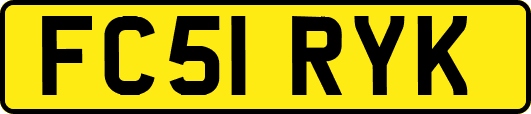 FC51 RYK